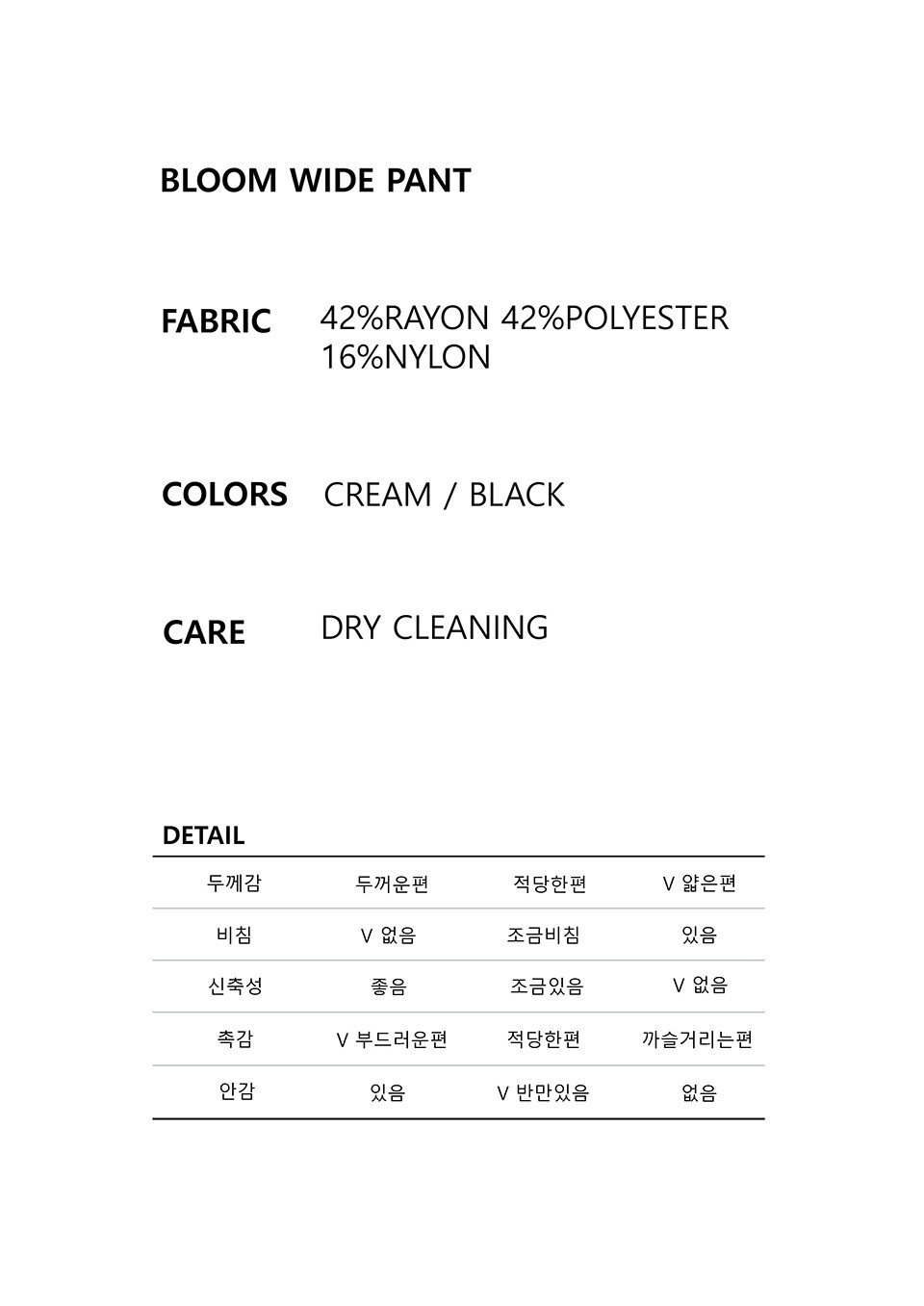 BLOOM WIDE PANT

FABRIC 42%RAYON 42%POLYESTER 16%NYLON

COLORS CREAM / BLACK

CARE DRY CLEANING

DETAIL

| 두께감 | 두꺼운편 | 적당한편 | V 얇은편 |
|---|---|---|---|
| 비침 | V 없음 | 조금비침 | 있음 |
| 신축성 | 좋음 | 조금있음 | V 없음 |
| 촉감 | V 부드러운편 | 적당한편 | 까슬거리는편 |
| 안감 | 있음 | V 반만있음 | 없음 |